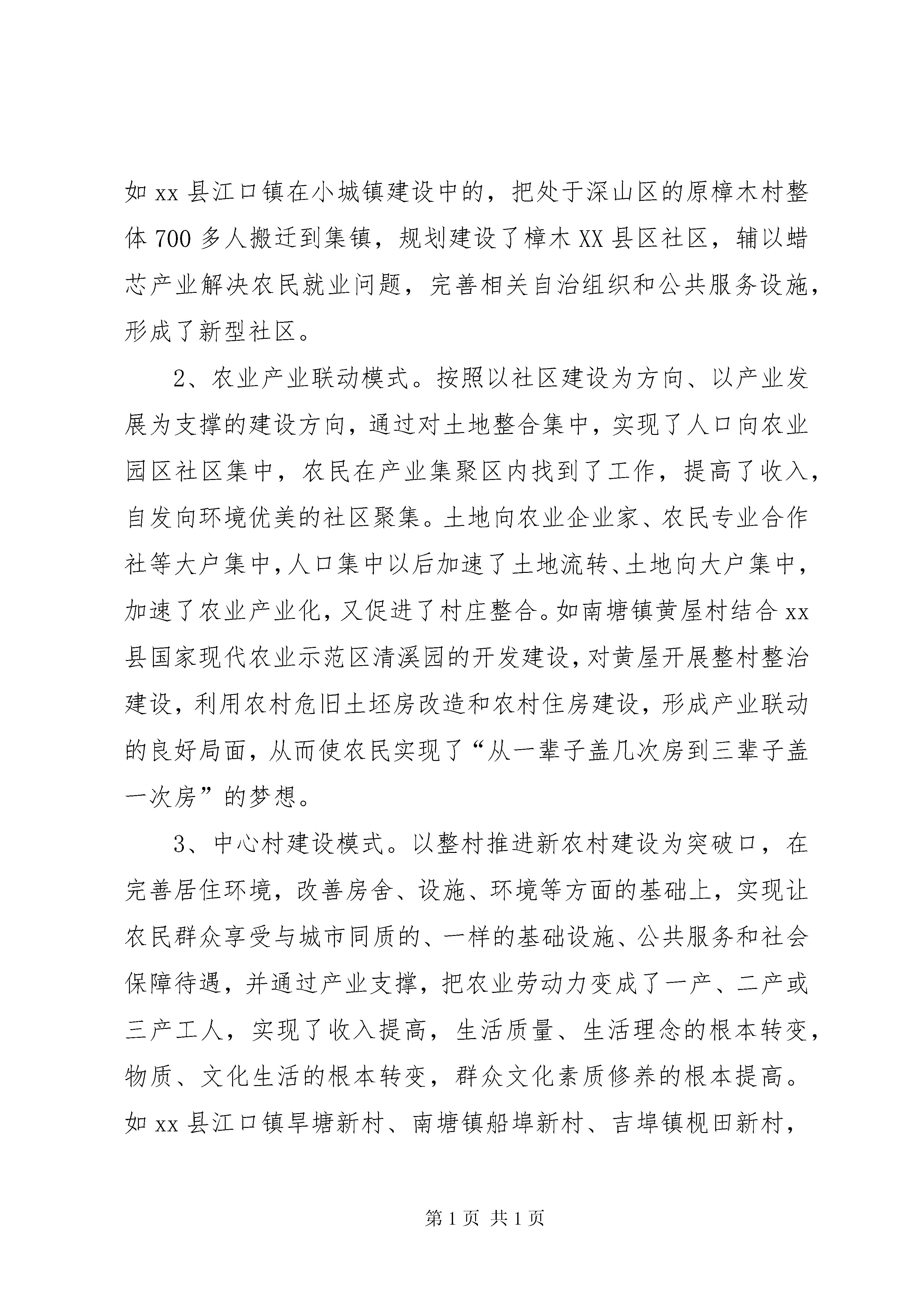 如 xx 县江口镇在小城镇建设中的，把处于深山区的原樟木村整体 700 多人搬迁到集镇，规划建设了樟木 XX 县区社区，辅以蜡芯产业解决农民就业问题，完善相关自治组织和公共服务设施，形成了新型社区。

2、农业产业联动模式。按照以社区建设为方向、以产业发展为支撑的建设方向，通过对土地整合集中，实现了人口向农业园区社区集中，农民在产业集聚区内找到了工作，提高了收入，自发向环境优美的社区聚集。土地向农业企业家、农民专业合作社等大户集中，人口集中以后加速了土地流转、土地向大户集中，加速了农业产业化，又促进了村庄整合。如南塘镇黄屋村结合 xx 县国家现代农业示范区清溪园的开发建设，对黄屋开展整村整治建设，利用农村危旧土坯房改造和农村住房建设，形成产业联动的良好局面，从而使农民实现了“从一辈子盖几次房到三辈子盖一次房”的梦想。

3、中心村建设模式。以整村推进新农村建设为突破口，在完善居住环境，改善房舍、设施、环境等方面的基础上，实现让农民群众享受与城市同质的、一样的基础设施、公共服务和社会保障待遇，并通过产业支撑，把农业劳动力变成了一产、二产或三产工人，实现了收入提高，生活质量、生活理念的根本转变，物质、文化生活的根本转变，群众文化素质修养的根本提高。如 xx 县江口镇旱塘新村、南塘镇船埠新村、吉埠镇枧田新村，

第 1 页 共 1 页